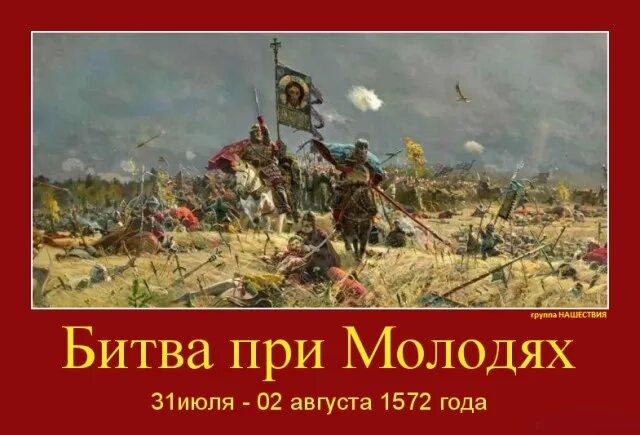 группа НАШЕСТВИЯ

Битва при Молодях

31июля - 02 августа 1572 года